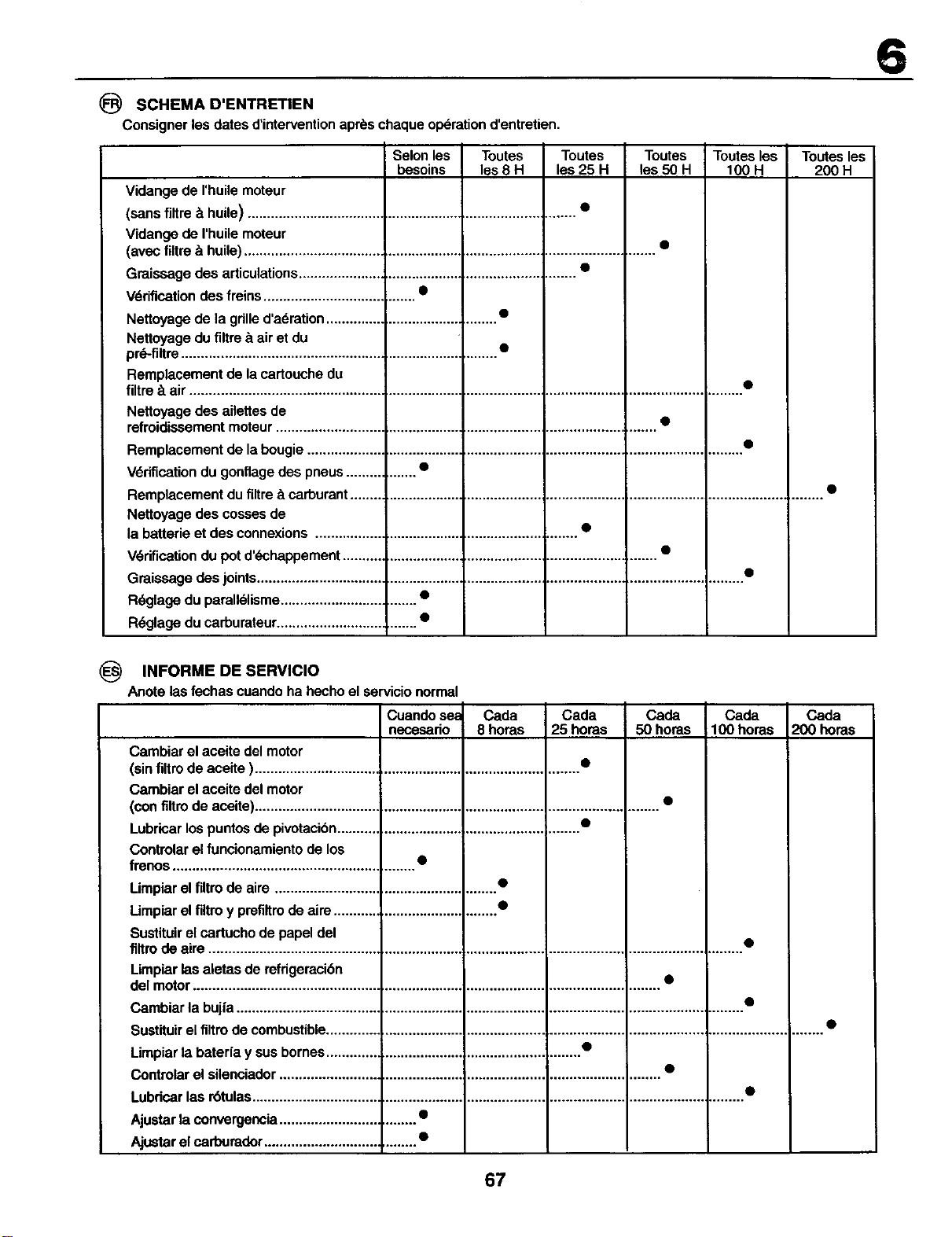 6

FR SCHEMA D'ENTRETIEN

Consigner les dates d'intervention après chaque opération d'entretien.

|  | Selon les besoins | Toutes les 8 H | Toutes les 25 H | Toutes les 50 H | Toutes les 100 H | Toutes les 200 H |
|---|---|---|---|---|---|---|
| Vidange de l'huile moteur (sans filtre à huile) |  |  | • |  |  |  |
| Vidange de l'huile moteur (avec filtre à huile) |  |  |  | • |  |  |
| Graissage des articulations |  |  | • |  |  |  |
| Vérification des freins | • |  |  |  |  |  |
| Nettoyage de la grille d'aération |  | • |  |  |  |  |
| Nettoyage du filtre à air et du pré-filtre |  | • |  |  |  |  |
| Remplacement de la cartouche du filtre à air |  |  |  |  | • |  |
| Nettoyage des ailettes de refroidissement moteur |  |  |  | • |  |  |
| Remplacement de la bougie |  |  |  |  | • |  |
| Vérification du gonflage des pneus | • |  |  |  |  |  |
| Remplacement du filtre à carburant |  |  |  |  |  | • |
| Nettoyage des cosses de la batterie et des connexions |  |  | • |  |  |  |
| Vérification du pot d'échappement |  |  |  | • |  |  |
| Graissage des joints |  |  |  |  | • |  |
| Réglage du parallélisme | • |  |  |  |  |  |
| Réglage du carburateur | • |  |  |  |  |  |

ES INFORME DE SERVICIO

Anote las fechas cuando ha hecho el servicio normal

|  | Cuando sea necesario | Cada 8 horas | Cada 25 horas | Cada 50 horas | Cada 100 horas | Cada 200 horas |
|---|---|---|---|---|---|---|
| Cambiar el aceite del motor (sin filtro de aceite ) |  |  | • |  |  |  |
| Cambiar el aceite del motor (con filtro de aceite) |  |  |  | • |  |  |
| Lubricar los puntos de pivotación |  |  | • |  |  |  |
| Controlar el funcionamiento de los frenos | • |  |  |  |  |  |
| Limpiar el filtro de aire |  | • |  |  |  |  |
| Limpiar el filtro y prefiltro de aire |  | • |  |  |  |  |
| Sustituir el cartucho de papel del filtro de aire |  |  |  |  | • |  |
| Limpiar las aletas de refrigeración del motor |  |  |  | • |  |  |
| Cambiar la bujía |  |  |  |  | • |  |
| Sustituir el filtro de combustible |  |  |  |  |  | • |
| Limpiar la batería y sus bornes |  |  | • |  |  |  |
| Controlar el silenciador |  |  |  | • |  |  |
| Lubricar las rótulas |  |  |  |  | • |  |
| Ajustar la convergencia | • |  |  |  |  |  |
| Ajustar el carburador | • |  |  |  |  |  |

67